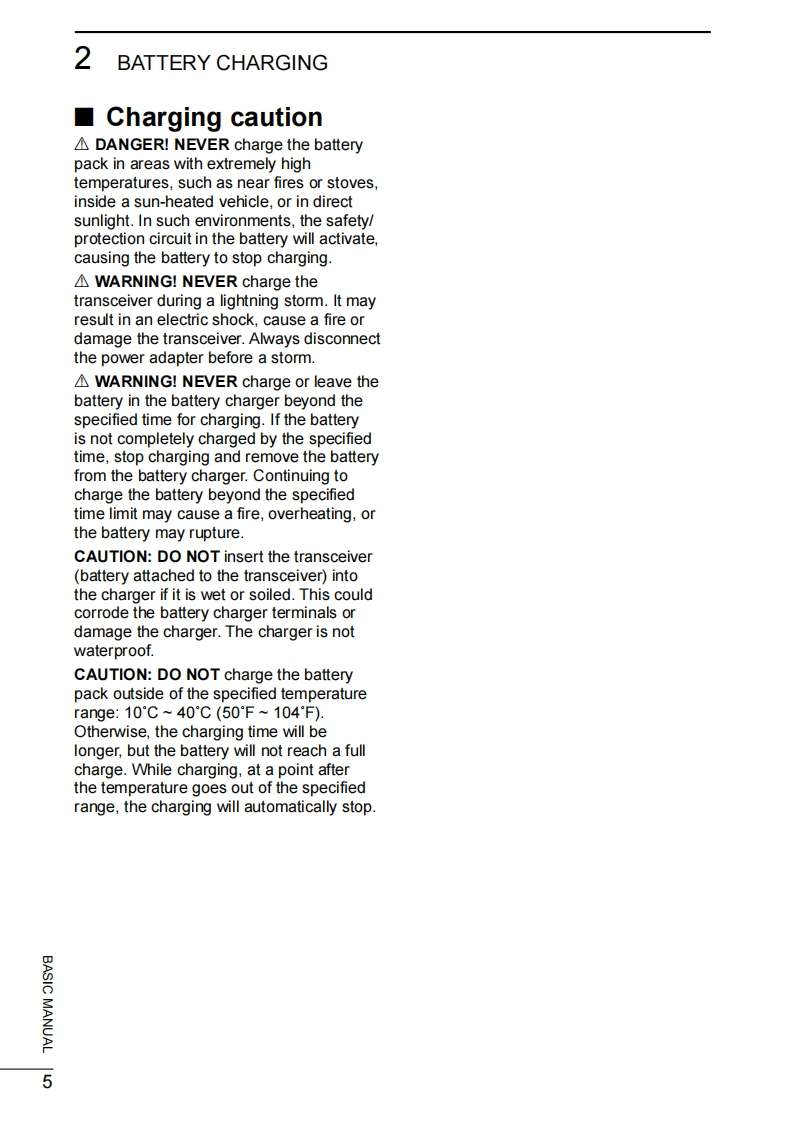 2 BATTERY CHARGING

■ Charging caution

⚠ DANGER! NEVER charge the battery pack in areas with extremely high temperatures, such as near fires or stoves, inside a sun-heated vehicle, or in direct sunlight. In such environments, the safety/protection circuit in the battery will activate, causing the battery to stop charging.

⚠ WARNING! NEVER charge the transceiver during a lightning storm. It may result in an electric shock, cause a fire or damage the transceiver. Always disconnect the power adapter before a storm.

⚠ WARNING! NEVER charge or leave the battery in the battery charger beyond the specified time for charging. If the battery is not completely charged by the specified time, stop charging and remove the battery from the battery charger. Continuing to charge the battery beyond the specified time limit may cause a fire, overheating, or the battery may rupture.

CAUTION: DO NOT insert the transceiver (battery attached to the transceiver) into the charger if it is wet or soiled. This could corrode the battery charger terminals or damage the charger. The charger is not waterproof.

CAUTION: DO NOT charge the battery pack outside of the specified temperature range: 10˚C ~ 40˚C (50˚F ~ 104˚F). Otherwise, the charging time will be longer, but the battery will not reach a full charge. While charging, at a point after the temperature goes out of the specified range, the charging will automatically stop.

BASIC MANUAL

5